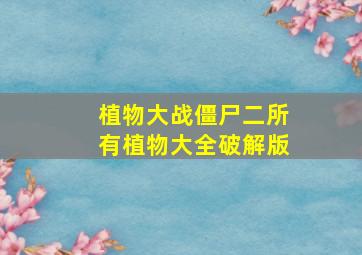 植物大战僵尸二所有植物大全破解版